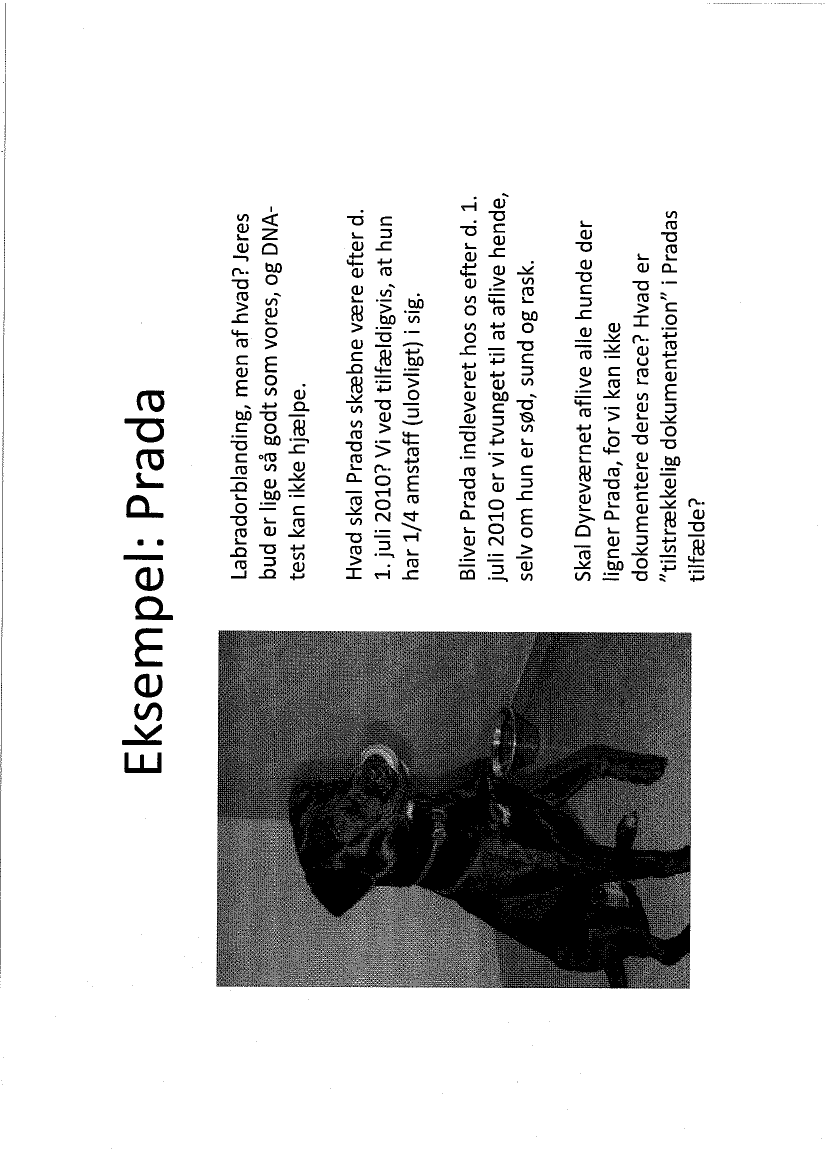 Eksempel: Prada

Labradorblanding, men af hvad? Jeres bud er lige så godt som vores, og DNA-test kan ikke hjælpe.

Hvad skal Pradas skæbne være efter d. 1. juli 2010? Vi ved tilfældigvis, at hun har 1/4 amstaff (ulovligt) i sig.

Bliver Prada indleveret hos os efter d. 1. juli 2010 er vi tvunget til at aflive hende, selv om hun er sød, sund og rask.

Skal Dyreværnet aflive alle hunde der ligner Prada, for vi kan ikke dokumentere deres race? Hvad er "tilstrækkelig dokumentation" i Pradas tilfælde?